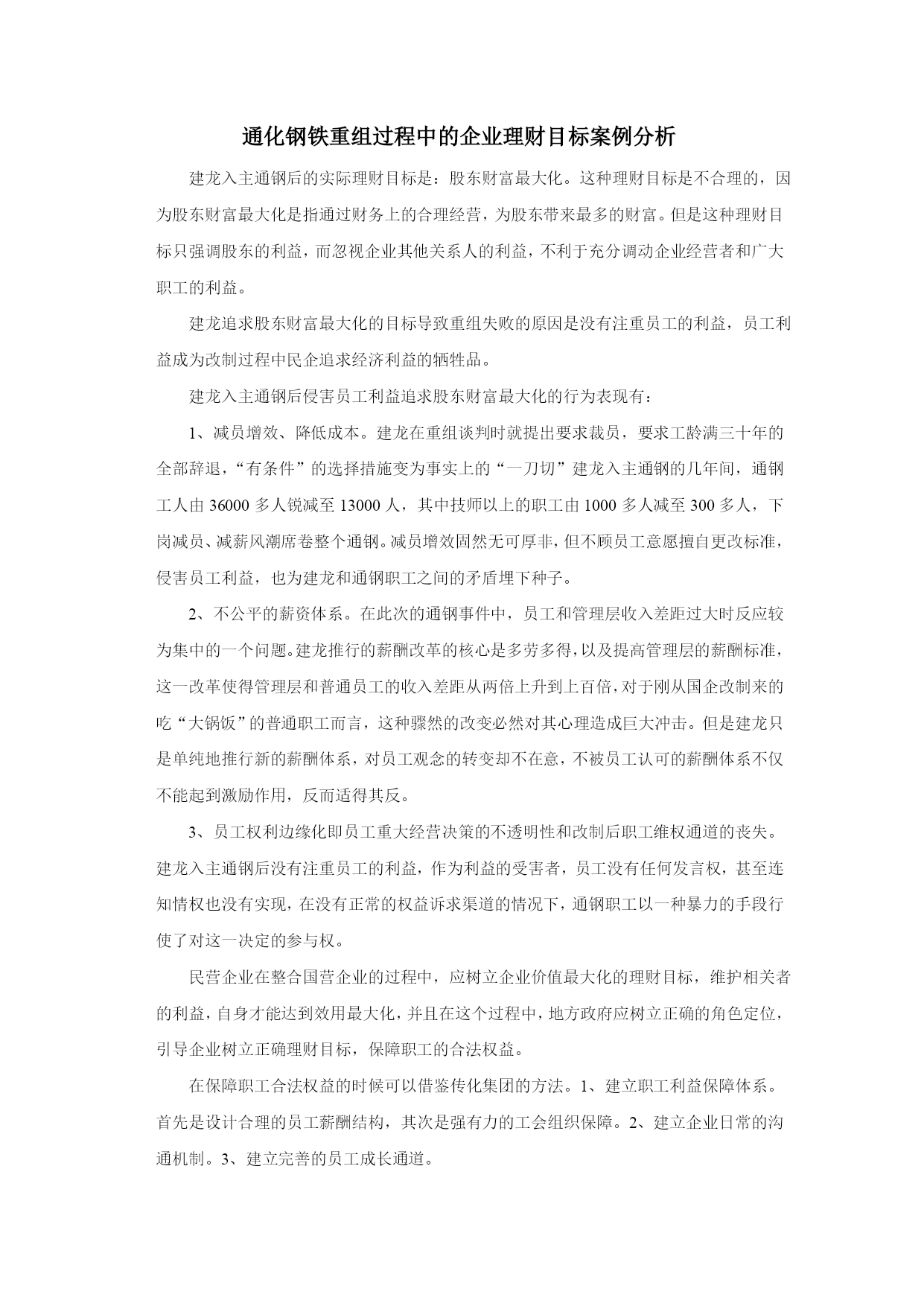 通化钢铁重组过程中的企业理财目标案例分析

建龙入主通钢后的实际理财目标是：股东财富最大化。这种理财目标是不合理的，因为股东财富最大化是指通过财务上的合理经营，为股东带来最多的财富。但是这种理财目标只强调股东的利益，而忽视企业其他关系人的利益，不利于充分调动企业经营者和广大职工的利益。

建龙追求股东财富最大化的目标导致重组失败的原因是没有注重员工的利益，员工利益成为改制过程中民企追求经济利益的牺牲品。

建龙入主通钢后侵害员工利益追求股东财富最大化的行为表现有：

1、减员增效、降低成本。建龙在重组谈判时就提出要求裁员，要求工龄满三十年的全部辞退，“有条件”的选择措施变为事实上的“一刀切”建龙入主通钢的几年间，通钢工人由 36000 多人锐减至 13000 人，其中技师以上的职工由 1000 多人减至 300 多人，下岗减员、减薪风潮席卷整个通钢。减员增效固然无可厚非，但不顾员工意愿擅自更改标准，侵害员工利益，也为建龙和通钢职工之间的矛盾埋下种子。

2、不公平的薪资体系。在此次的通钢事件中，员工和管理层收入差距过大时反应较为集中的一个问题。建龙推行的薪酬改革的核心是多劳多得，以及提高管理层的薪酬标准，这一改革使得管理层和普通员工的收入差距从两倍上升到上百倍，对于刚从国企改制来的吃“大锅饭”的普通职工而言，这种骤然的改变必然对其心理造成巨大冲击。但是建龙只是单纯地推行新的薪酬体系，对员工观念的转变却不在意，不被员工认可的薪酬体系不仅不能起到激励作用，反而适得其反。

3、员工权利边缘化即员工重大经营决策的不透明性和改制后职工维权通道的丧失。建龙入主通钢后没有注重员工的利益，作为利益的受害者，员工没有任何发言权，甚至连知情权也没有实现，在没有正常的权益诉求渠道的情况下，通钢职工以一种暴力的手段行使了对这一决定的参与权。

民营企业在整合国营企业的过程中，应树立企业价值最大化的理财目标，维护相关者的利益，自身才能达到效用最大化，并且在这个过程中，地方政府应树立正确的角色定位，引导企业树立正确理财目标，保障职工的合法权益。

在保障职工合法权益的时候可以借鉴传化集团的方法。1、建立职工利益保障体系。首先是设计合理的员工薪酬结构，其次是强有力的工会组织保障。2、建立企业日常的沟通机制。3、建立完善的员工成长通道。